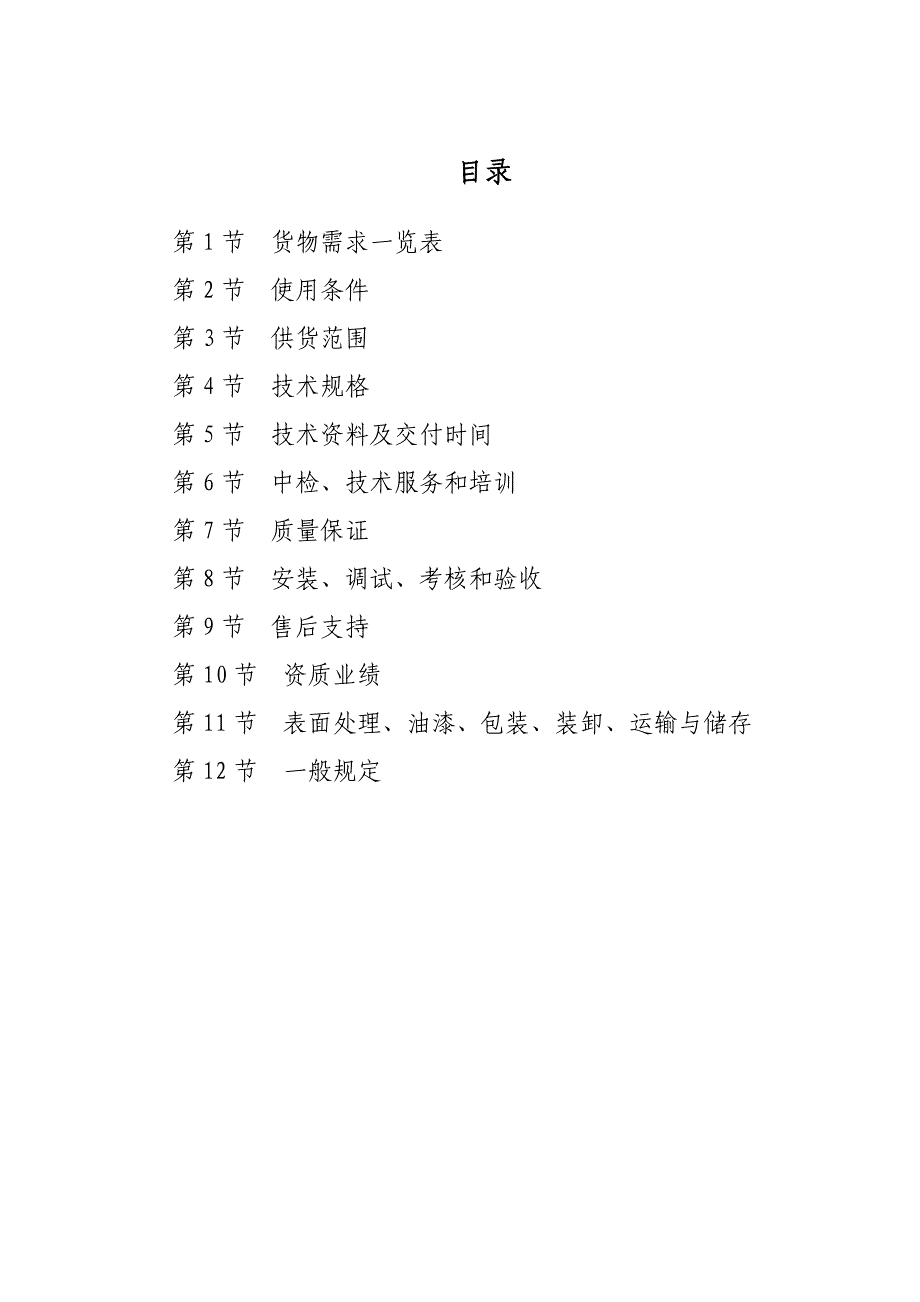 目录

第 1 节　货物需求一览表

第 2 节　使用条件

第 3 节　供货范围

第 4 节　技术规格

第 5 节　技术资料及交付时间

第 6 节　中检、技术服务和培训

第 7 节　质量保证

第 8 节　安装、调试、考核和验收

第 9 节　售后支持

第 10 节　资质业绩

第 11 节　表面处理、油漆、包装、装卸、运输与储存

第 12 节　一般规定